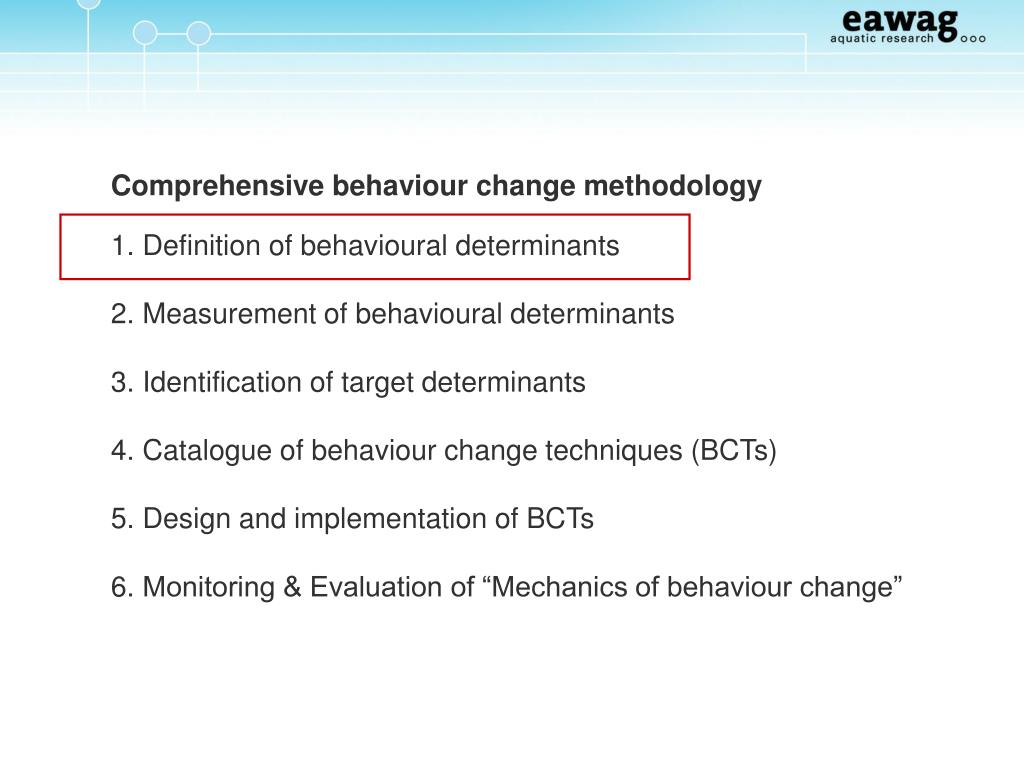 eawag
aquatic research

Comprehensive behaviour change methodology

1. Definition of behavioural determinants

2. Measurement of behavioural determinants

3. Identification of target determinants

4. Catalogue of behaviour change techniques (BCTs)

5. Design and implementation of BCTs

6. Monitoring & Evaluation of “Mechanics of behaviour change”